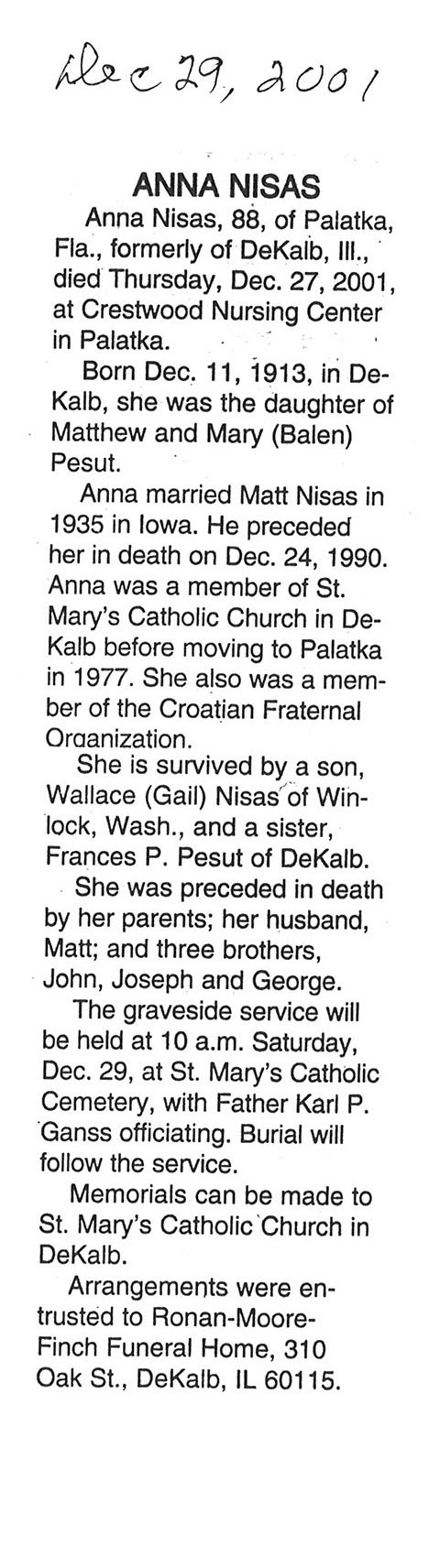 Dec 29, 2001

ANNA NISAS

Anna Nisas, 88, of Palatka, Fla., formerly of DeKalb, Ill., died Thursday, Dec. 27, 2001, at Crestwood Nursing Center in Palatka.

Born Dec. 11, 1913, in DeKalb, she was the daughter of Matthew and Mary (Balen) Pesut.

Anna married Matt Nisas in 1935 in Iowa. He preceded her in death on Dec. 24, 1990. Anna was a member of St. Mary's Catholic Church in DeKalb before moving to Palatka in 1977. She also was a member of the Croatian Fraternal Organization.

She is survived by a son, Wallace (Gail) Nisas of Winlock, Wash., and a sister, Frances P. Pesut of DeKalb.

She was preceded in death by her parents; her husband, Matt; and three brothers, John, Joseph and George.

The graveside service will be held at 10 a.m. Saturday, Dec. 29, at St. Mary's Catholic Cemetery, with Father Karl P. Ganss officiating. Burial will follow the service.

Memorials can be made to St. Mary's Catholic Church in DeKalb.

Arrangements were entrusted to Ronan-Moore-Finch Funeral Home, 310 Oak St., DeKalb, IL 60115.